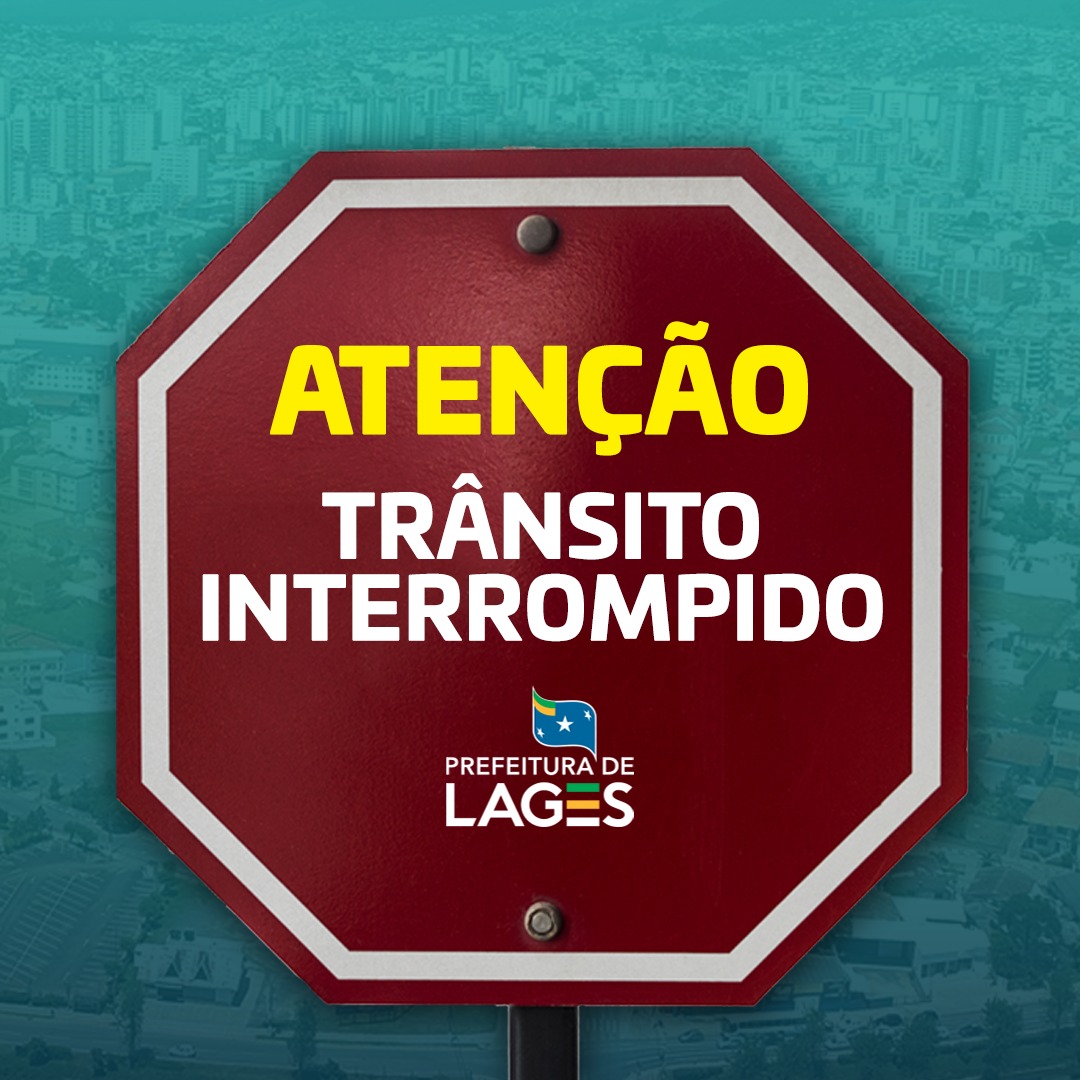 ATENÇÃO

TRÂNSITO INTERROMPIDO

PREFEITURA DE LAGES